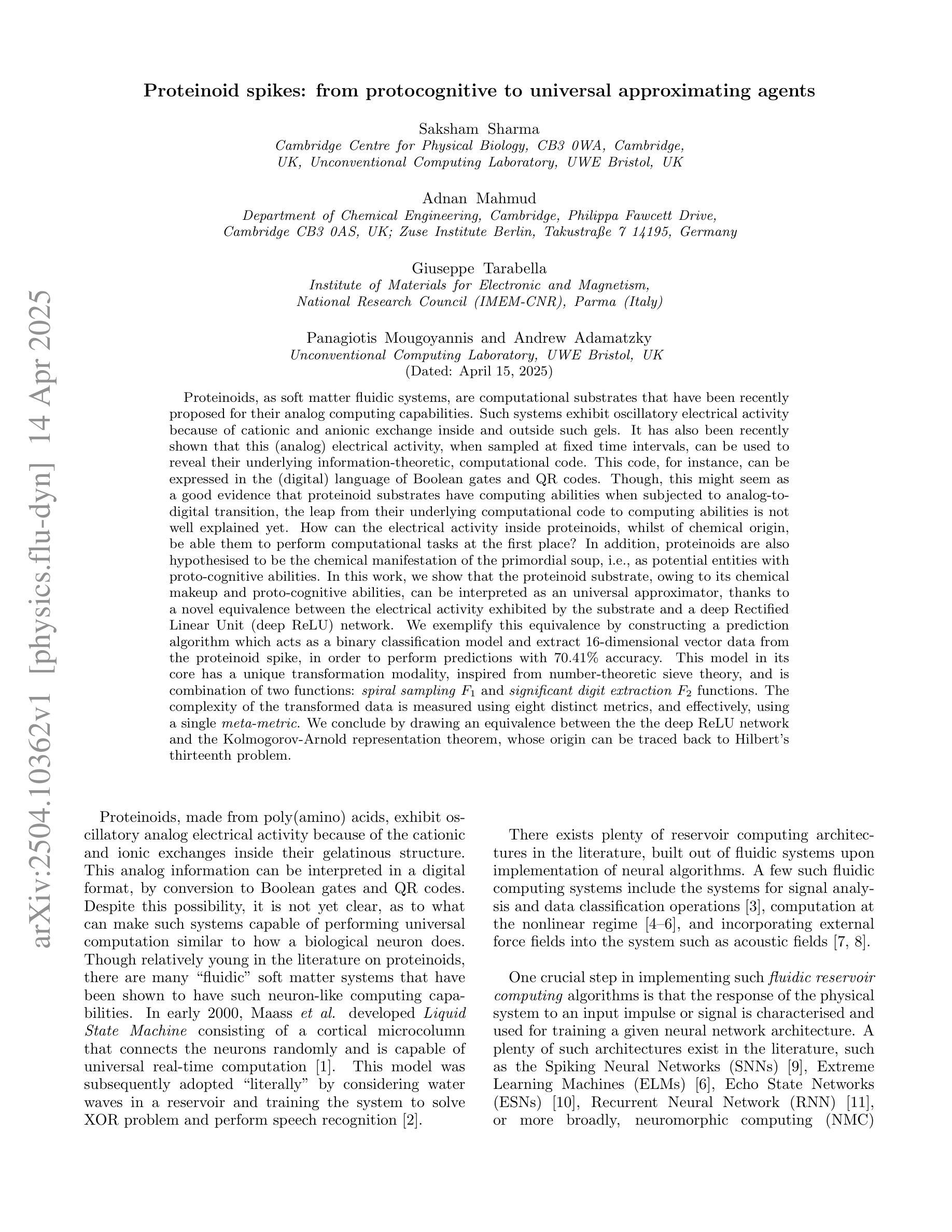 arXiv:2504.10362v1 [physics.flu-dyn] 14 Apr 2025

Proteinoid spikes: from protocognitive to universal approximating agents

Saksham Sharma
Cambridge Centre for Physical Biology, CB3 0WA, Cambridge, UK, Unconventional Computing Laboratory, UWE Bristol, UK

Adnan Mahmud
Department of Chemical Engineering, Cambridge, Philippa Fawcett Drive, Cambridge CB3 0AS, UK; Zuse Institute Berlin, Takustraße 7 14195, Germany

Giuseppe Tarabella
Institute of Materials for Electronic and Magnetism, National Research Council (IMEM-CNR), Parma (Italy)

Panagiotis Mougoyannis and Andrew Adamatzky
Unconventional Computing Laboratory, UWE Bristol, UK
(Dated: April 15, 2025)

Proteinoids, as soft matter fluidic systems, are computational substrates that have been recently proposed for their analog computing capabilities. Such systems exhibit oscillatory electrical activity because of cationic and anionic exchange inside and outside such gels. It has also been recently shown that this (analog) electrical activity, when sampled at fixed time intervals, can be used to reveal their underlying information-theoretic, computational code. This code, for instance, can be expressed in the (digital) language of Boolean gates and QR codes. Though, this might seem as a good evidence that proteinoid substrates have computing abilities when subjected to analog-to-digital transition, the leap from their underlying computational code to computing abilities is not well explained yet. How can the electrical activity inside proteinoids, whilst of chemical origin, be able them to perform computational tasks at the first place? In addition, proteinoids are also hypothesised to be the chemical manifestation of the primordial soup, i.e., as potential entities with proto-cognitive abilities. In this work, we show that the proteinoid substrate, owing to its chemical makeup and proto-cognitive abilities, can be interpreted as an universal approximator, thanks to a novel equivalence between the electrical activity exhibited by the substrate and a deep Rectified Linear Unit (deep ReLU) network. We exemplify this equivalence by constructing a prediction algorithm which acts as a binary classification model and extract 16-dimensional vector data from the proteinoid spike, in order to perform predictions with 70.41% accuracy. This model in its core has a unique transformation modality, inspired from number-theoretic sieve theory, and is combination of two functions: spiral sampling $F_1$ and significant digit extraction $F_2$ functions. The complexity of the transformed data is measured using eight distinct metrics, and effectively, using a single meta-metric. We conclude by drawing an equivalence between the the deep ReLU network and the Kolmogorov-Arnold representation theorem, whose origin can be traced back to Hilbert's thirteenth problem.

Proteinoids, made from poly(amino) acids, exhibit oscillatory analog electrical activity because of the cationic and ionic exchanges inside their gelatinous structure. This analog information can be interpreted in a digital format, by conversion to Boolean gates and QR codes. Despite this possibility, it is not yet clear, as to what can make such systems capable of performing universal computation similar to how a biological neuron does. Though relatively young in the literature on proteinoids, there are many "fluidic" soft matter systems that have been shown to have such neuron-like computing capabilities. In early 2000, Maass et al. developed Liquid State Machine consisting of a cortical microcolumn that connects the neurons randomly and is capable of universal real-time computation [1]. This model was subsequently adopted "literally" by considering water waves in a reservoir and training the system to solve XOR problem and perform speech recognition [2].

There exists plenty of reservoir computing architectures in the literature, built out of fluidic systems upon implementation of neural algorithms. A few such fluidic computing systems include the systems for signal analysis and data classification operations [3], computation at the nonlinear regime [4–6], and incorporating external force fields into the system such as acoustic fields [7, 8].

One crucial step in implementing such fluidic reservoir computing algorithms is that the response of the physical system to an input impulse or signal is characterised and used for training a given neural network architecture. A plenty of such architectures exist in the literature, such as the Spiking Neural Networks (SNNs) [9], Extreme Learning Machines (ELMs) [6], Echo State Networks (ESNs) [10], Recurrent Neural Network (RNN) [11], or more broadly, neuromorphic computing (NMC)